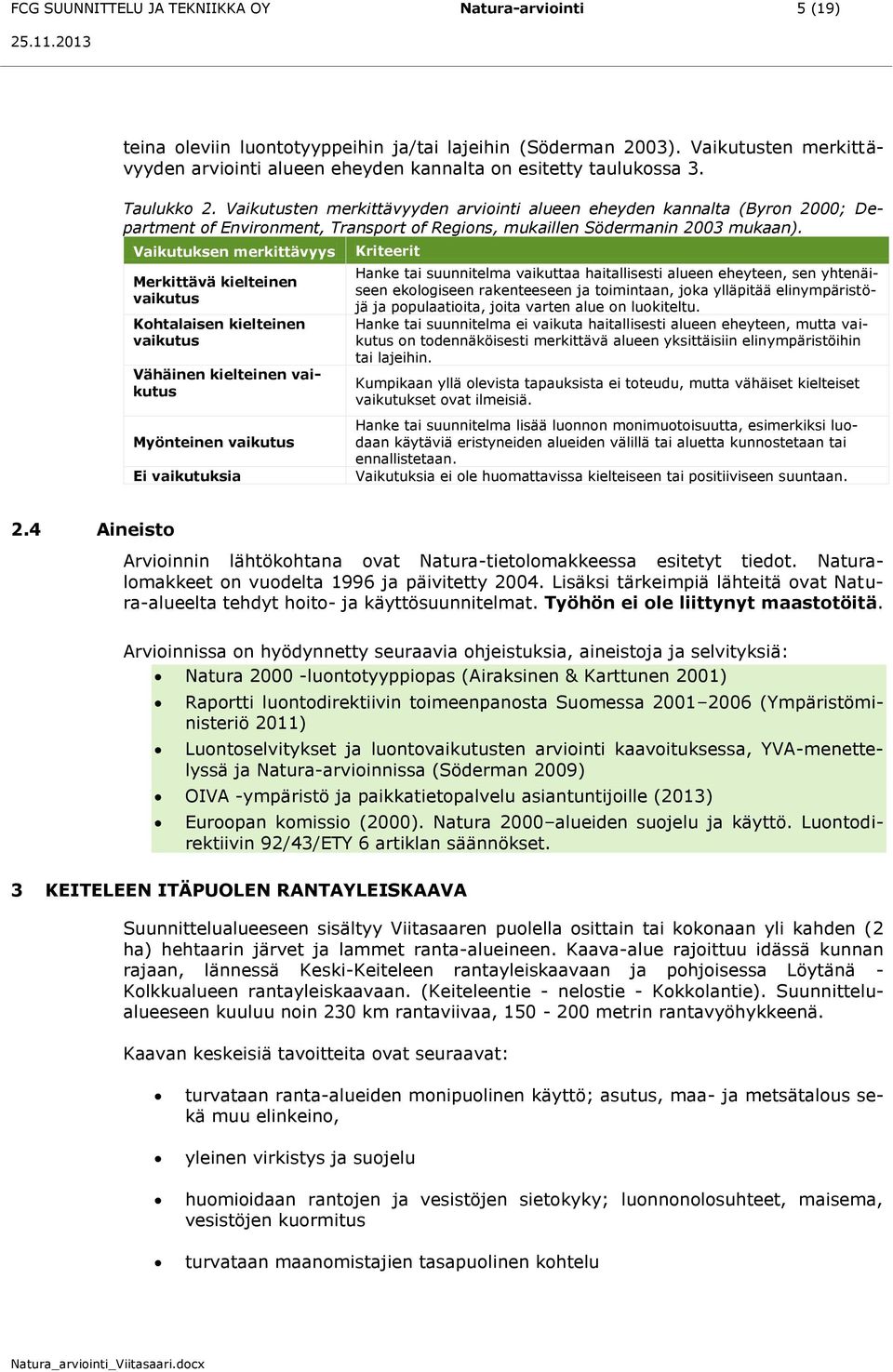 FCG SUUNNITTELU JA TEKNIIKKA OY Natura-arviointi 5 (19)
25.11.2013

teina oleviin luontotyyppeihin ja/tai lajeihin (Söderman 2003). Vaikutusten merkittävyyden arviointi alueen eheyden kannalta on esitetty taulukossa 3.

Taulukko 2. Vaikutusten merkittävyyden arviointi alueen eheyden kannalta (Byron 2000; Department of Environment, Transport of Regions, mukaillen Södermanin 2003 mukaan).

| Vaikutuksen merkittävyys | Kriteerit |
|---|---|
| Merkittävä kielteinen vaikutus | Hanke tai suunnitelma vaikuttaa haitallisesti alueen eheyteen, sen yhtenäiseen ekologiseen rakenteeseen ja toimintaan, joka ylläpitää elinympäristöjä ja populaatioita, joita varten alue on luokiteltu. |
| Kohtalaisen kielteinen vaikutus | Hanke tai suunnitelma ei vaikuta haitallisesti alueen eheyteen, mutta vaikutus on todennäköisesti merkittävä alueen yksittäisiin elinympäristöihin tai lajeihin. |
| Vähäinen kielteinen vaikutus | Kumpikaan yllä olevista tapauksista ei toteudu, mutta vähäiset kielteiset vaikutukset ovat ilmeisiä. |
| Myönteinen vaikutus | Hanke tai suunnitelma lisää luonnon monimuotoisuutta, esimerkiksi luodaan käytäviä eristyneiden alueiden välillä tai aluetta kunnostetaan tai ennallistetaan. |
| Ei vaikutuksia | Vaikutuksia ei ole huomattavissa kielteiseen tai positiiviseen suuntaan. |

2.4 Aineisto

Arvioinnin lähtökohtana ovat Natura-tietolomakkeessa esitetyt tiedot. Naturalomakkeet on vuodelta 1996 ja päivitetty 2004. Lisäksi tärkeimpiä lähteitä ovat Natura-alueelta tehdyt hoito- ja käyttösuunnitelmat. Työhön ei ole liittynyt maastotöitä.

Arvioinnissa on hyödynnetty seuraavia ohjeistuksia, aineistoja ja selvityksiä:
• Natura 2000 -luontotyyppiopas (Airaksinen & Karttunen 2001)
• Raportti luontodirektiivin toimeenpanosta Suomessa 2001–2006 (Ympäristöministeriö 2011)
• Luontoselvitykset ja luontovaikutusten arviointi kaavoituksessa, YVA-menettelyssä ja Natura-arvioinnissa (Söderman 2009)
• OIVA -ympäristö ja paikkatietopalvelu asiantuntijoille (2013)
• Euroopan komissio (2000). Natura 2000–alueiden suojelu ja käyttö. Luontodirektiivin 92/43/ETY 6 artiklan säännökset.

3 KEITELEEN ITÄPUOLEN RANTAYLEISKAAVA

Suunnittelualueeseen sisältyy Viitasaaren puolella osittain tai kokonaan yli kahden (2 ha) hehtaarin järvet ja lammet ranta-alueineen. Kaava-alue rajoittuu idässä kunnan rajaan, lännessä Keski-Keiteleen rantayleiskaavaan ja pohjoisessa Löytänä - Kolkkualueen rantayleiskaavaan. (Keiteleentie - nelostie - Kokkolantie). Suunnittelualueeseen kuuluu noin 230 km rantaviivaa, 150 - 200 metrin rantavyöhykkeenä.

Kaavan keskeisiä tavoitteita ovat seuraavat:

• turvataan ranta-alueiden monipuolinen käyttö; asutus, maa- ja metsätalous sekä muu elinkeino,
• yleinen virkistys ja suojelu
• huomioidaan rantojen ja vesistöjen sietokyky; luonnonolosuhteet, maisema, vesistöjen kuormitus
• turvataan maanomistajien tasapuolinen kohtelu

Natura_arviointi_Viitasaari.docx